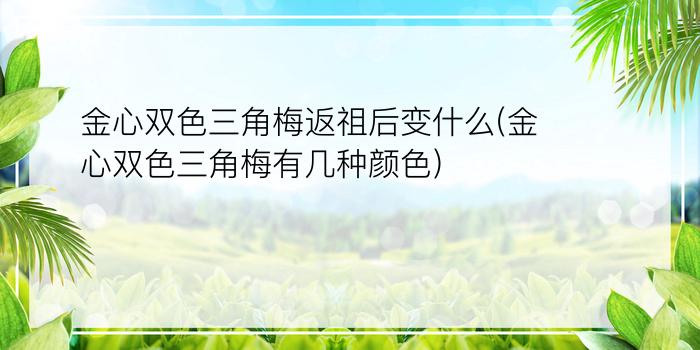 金心双色三角梅返祖后变什么(金心双色三角梅有几种颜色)